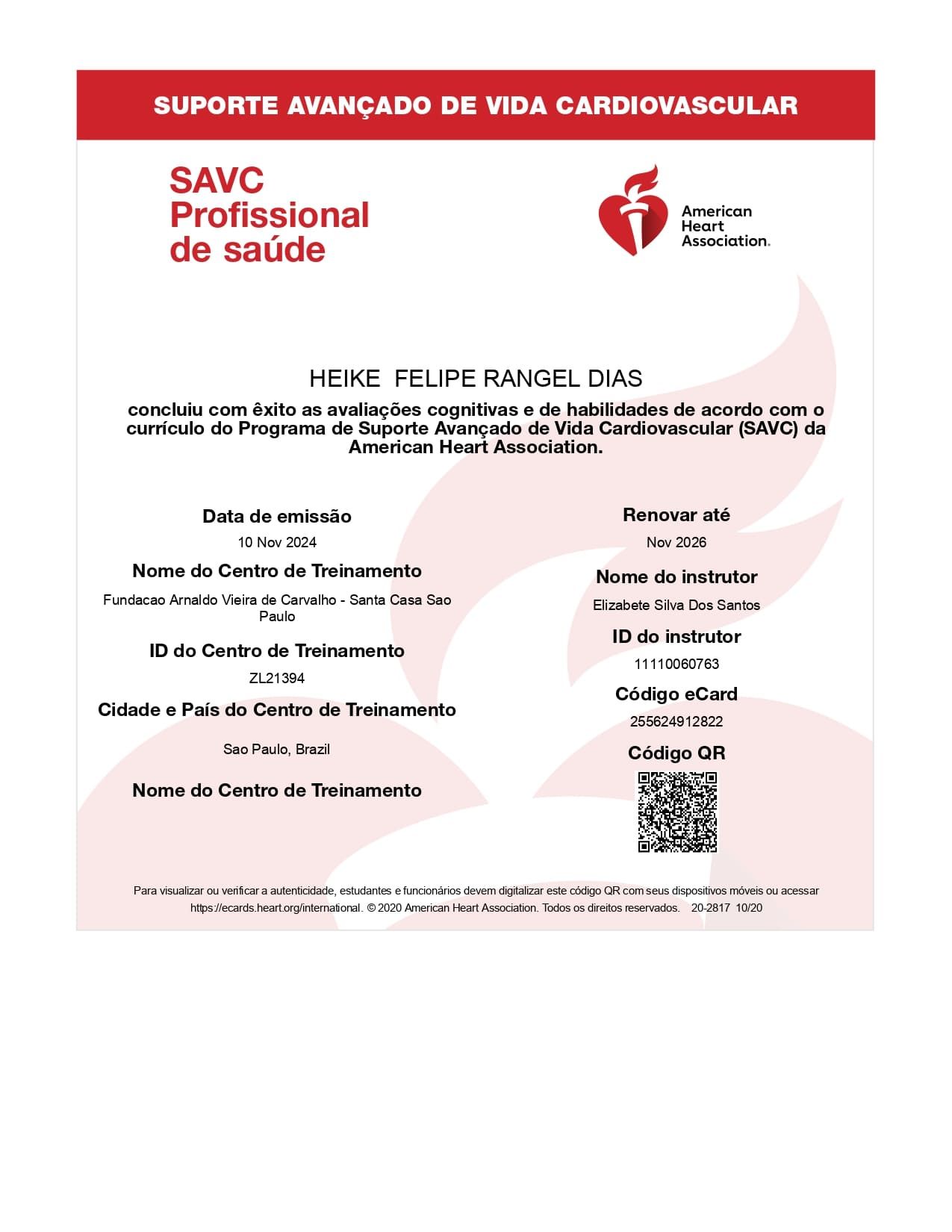 SUPORTE AVANÇADO DE VIDA CARDIOVASCULAR

SAVC Profissional de saúde

American Heart Association.

HEIKE FELIPE RANGEL DIAS

concluiu com êxito as avaliações cognitivas e de habilidades de acordo com o currículo do Programa de Suporte Avançado de Vida Cardiovascular (SAVC) da American Heart Association.

Data de emissão
10 Nov 2024

Nome do Centro de Treinamento
Fundacao Arnaldo Vieira de Carvalho - Santa Casa Sao Paulo

ID do Centro de Treinamento
ZL21394

Cidade e País do Centro de Treinamento
Sao Paulo, Brazil

Nome do Centro de Treinamento

Renovar até
Nov 2026

Nome do instrutor
Elizabete Silva Dos Santos

ID do instrutor
11110060763

Código eCard
255624912822

Código QR

Para visualizar ou verificar a autenticidade, estudantes e funcionários devem digitalizar este código QR com seus dispositivos móveis ou acessar https://ecards.heart.org/international. © 2020 American Heart Association. Todos os direitos reservados. 20-2817 10/20